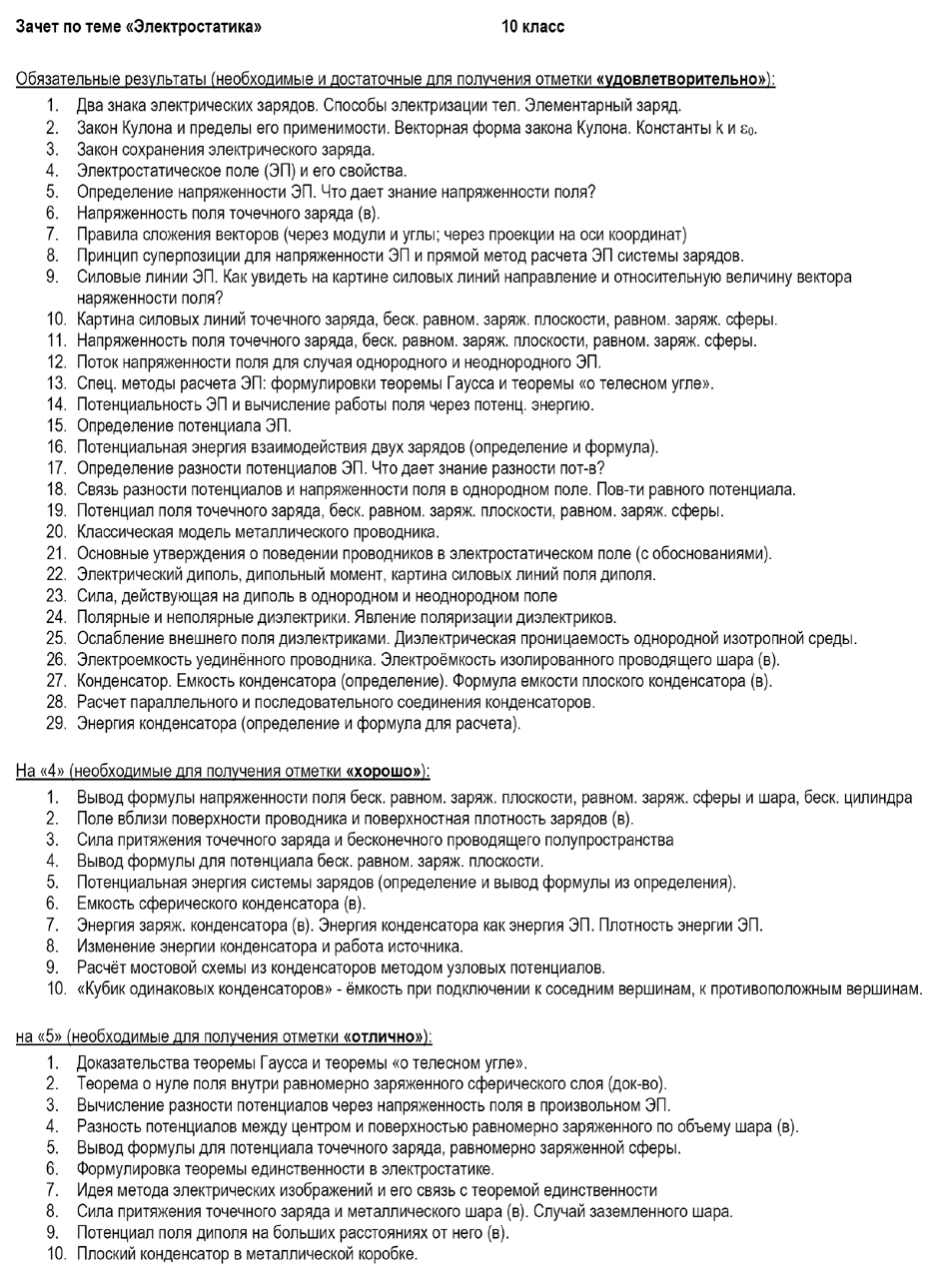 Зачет по теме «Электростатика» 10 класс

Обязательные результаты (необходимые и достаточные для получения отметки «удовлетворительно»):

1. Два знака электрических зарядов. Способы электризации тел. Элементарный заряд.
2. Закон Кулона и пределы его применимости. Векторная форма закона Кулона. Константы k и $\varepsilon_0$.
3. Закон сохранения электрического заряда.
4. Электростатическое поле (ЭП) и его свойства.
5. Определение напряженности ЭП. Что дает знание напряженности поля?
6. Напряженность поля точечного заряда (в).
7. Правила сложения векторов (через модули и углы; через проекции на оси координат)
8. Принцип суперпозиции для напряженности ЭП и прямой метод расчета ЭП системы зарядов.
9. Силовые линии ЭП. Как увидеть на картине силовых линий направление и относительную величину вектора наряженности поля?
10. Картина силовых линий точечного заряда, беск. равном. заряж. плоскости, равном. заряж. сферы.
11. Напряженность поля точечного заряда, беск. равном. заряж. плоскости, равном. заряж. сферы.
12. Поток напряженности поля для случая однородного и неоднородного ЭП.
13. Спец. методы расчета ЭП: формулировки теоремы Гаусса и теоремы «о телесном угле».
14. Потенциальность ЭП и вычисление работы поля через потенц. энергию.
15. Определение потенциала ЭП.
16. Потенциальная энергия взаимодействия двух зарядов (определение и формула).
17. Определение разности потенциалов ЭП. Что дает знание разности пот-в?
18. Связь разности потенциалов и напряженности поля в однородном поле. Пов-ти равного потенциала.
19. Потенциал поля точечного заряда, беск. равном. заряж. плоскости, равном. заряж. сферы.
20. Классическая модель металлического проводника.
21. Основные утверждения о поведении проводников в электростатическом поле (с обоснованиями).
22. Электрический диполь, дипольный момент, картина силовых линий поля диполя.
23. Сила, действующая на диполь в однородном и неоднородном поле
24. Полярные и неполярные диэлектрики. Явление поляризации диэлектриков.
25. Ослабление внешнего поля диэлектриками. Диэлектрическая проницаемость однородной изотропной среды.
26. Электроемкость уединённого проводника. Электроёмкость изолированного проводящего шара (в).
27. Конденсатор. Емкость конденсатора (определение). Формула емкости плоского конденсатора (в).
28. Расчет параллельного и последовательного соединения конденсаторов.
29. Энергия конденсатора (определение и формула для расчета).

На «4» (необходимые для получения отметки «хорошо»):

1. Вывод формулы напряженности поля беск. равном. заряж. плоскости, равном. заряж. сферы и шара, беск. цилиндра
2. Поле вблизи поверхности проводника и поверхностная плотность зарядов (в).
3. Сила притяжения точечного заряда и бесконечного проводящего полупространства
4. Вывод формулы для потенциала беск. равном. заряж. плоскости.
5. Потенциальная энергия системы зарядов (определение и вывод формулы из определения).
6. Емкость сферического конденсатора (в).
7. Энергия заряж. конденсатора (в). Энергия конденсатора как энергия ЭП. Плотность энергии ЭП.
8. Изменение энергии конденсатора и работа источника.
9. Расчёт мостовой схемы из конденсаторов методом узловых потенциалов.
10. «Кубик одинаковых конденсаторов» - ёмкость при подключении к соседним вершинам, к противоположным вершинам.

на «5» (необходимые для получения отметки «отлично»):

1. Доказательства теоремы Гаусса и теоремы «о телесном угле».
2. Теорема о нуле поля внутри равномерно заряженного сферического слоя (док-во).
3. Вычисление разности потенциалов через напряженность поля в произвольном ЭП.
4. Разность потенциалов между центром и поверхностью равномерно заряженного по объему шара (в).
5. Вывод формулы для потенциала точечного заряда, равномерно заряженной сферы.
6. Формулировка теоремы единственности в электростатике.
7. Идея метода электрических изображений и его связь с теоремой единственности
8. Сила притяжения точечного заряда и металлического шара (в). Случай заземленного шара.
9. Потенциал поля диполя на больших расстояниях от него (в).
10. Плоский конденсатор в металлической коробке.